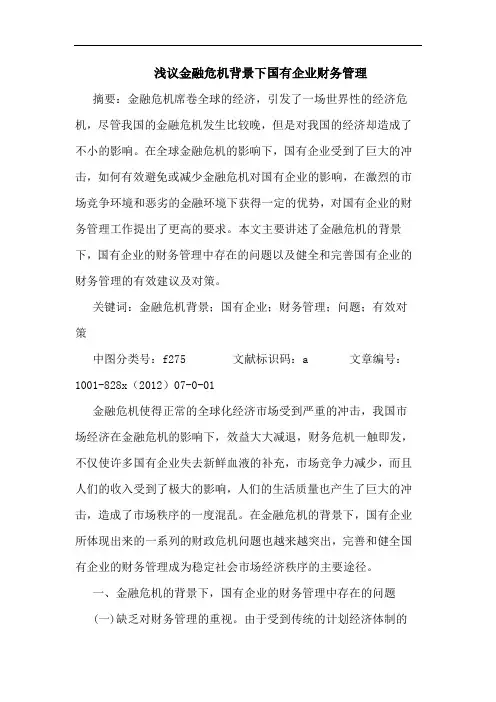 浅议金融危机背景下国有企业财务管理

摘要：金融危机席卷全球的经济，引发了一场世界性的经济危机，尽管我国的金融危机发生比较晚，但是对我国的经济却造成了不小的影响。在全球金融危机的影响下，国有企业受到了巨大的冲击，如何有效避免或减少金融危机对国有企业的影响，在激烈的市场竞争环境和恶劣的金融环境下获得一定的优势，对国有企业的财务管理工作提出了更高的要求。本文主要讲述了金融危机的背景下，国有企业的财务管理中存在的问题以及健全和完善国有企业的财务管理的有效建议及对策。

关键词：金融危机背景；国有企业；财务管理；问题；有效对策

中图分类号：f275　　文献标识码：a　　文章编号：1001-828x（2012）07-0-01

金融危机使得正常的全球化经济市场受到严重的冲击，我国市场经济在金融危机的影响下，效益大大减退，财务危机一触即发，不仅使许多国有企业失去新鲜血液的补充，市场竞争力减少，而且人们的收入受到了极大的影响，人们的生活质量也产生了巨大的冲击，造成了市场秩序的一度混乱。在金融危机的背景下，国有企业所体现出来的一系列的财政危机问题也越来越突出，完善和健全国有企业的财务管理成为稳定社会市场经济秩序的主要途径。

一、金融危机的背景下，国有企业的财务管理中存在的问题

(一)缺乏对财务管理的重视。由于受到传统的计划经济体制的